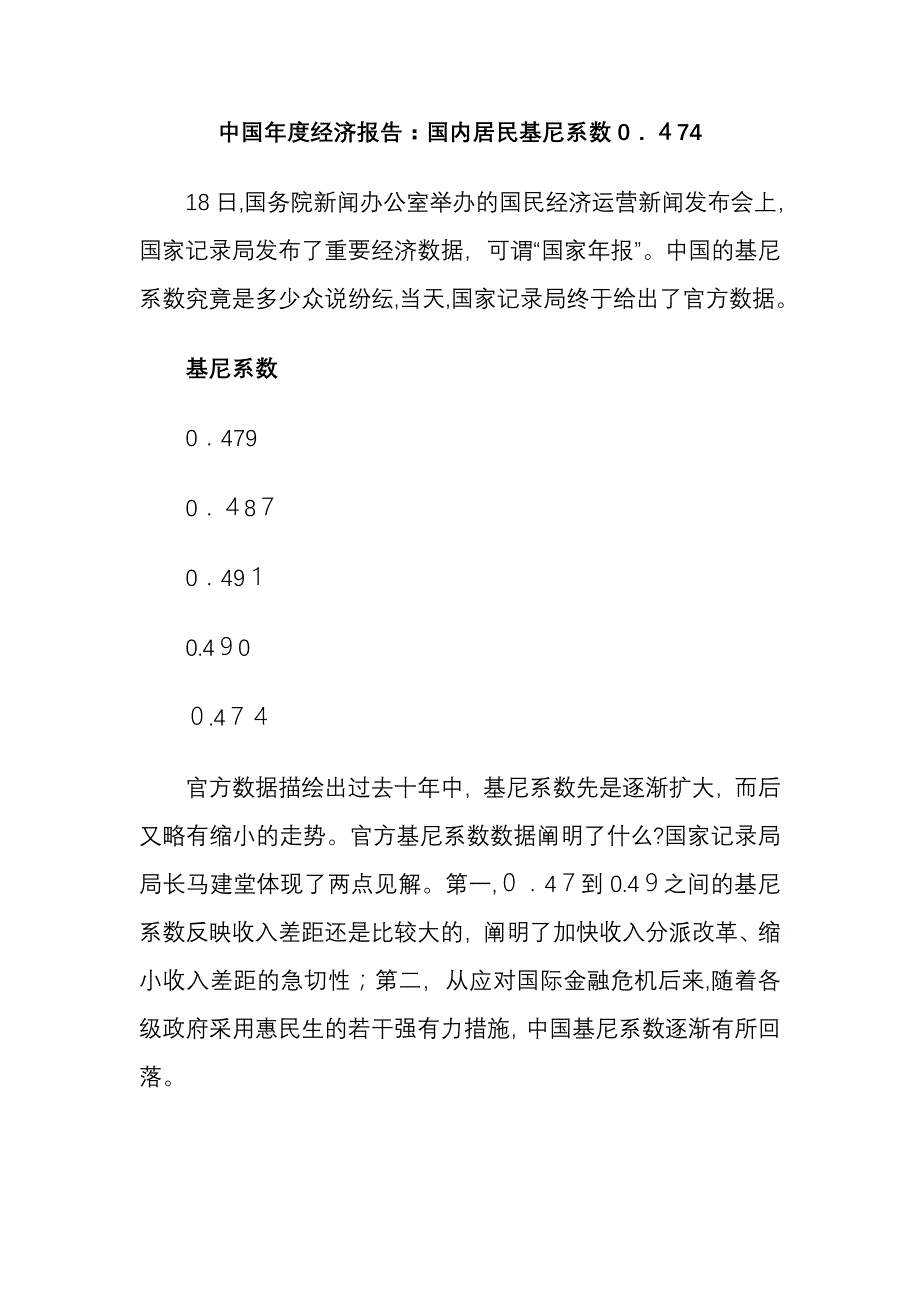 中国年度经济报告：国内居民基尼系数０．４74

18日,国务院新闻办公室举办的国民经济运营新闻发布会上，国家记录局发布了重要经济数据，可谓“国家年报”。中国的基尼系数究竟是多少众说纷纭,当天,国家记录局终于给出了官方数据。

基尼系数

0．479

0．４8７

0．49１

0.4９0

０.4７４

官方数据描绘出过去十年中，基尼系数先是逐渐扩大，而后又略有缩小的走势。官方基尼系数数据阐明了什么?国家记录局局长马建堂体现了两点见解。第一,０．4７到0.4９之间的基尼系数反映收入差距还是比较大的，阐明了加快收入分派改革、缩小收入差距的急切性；第二，从应对国际金融危机后来,随着各级政府采用惠民生的若干强有力措施，中国基尼系数逐渐有所回落。